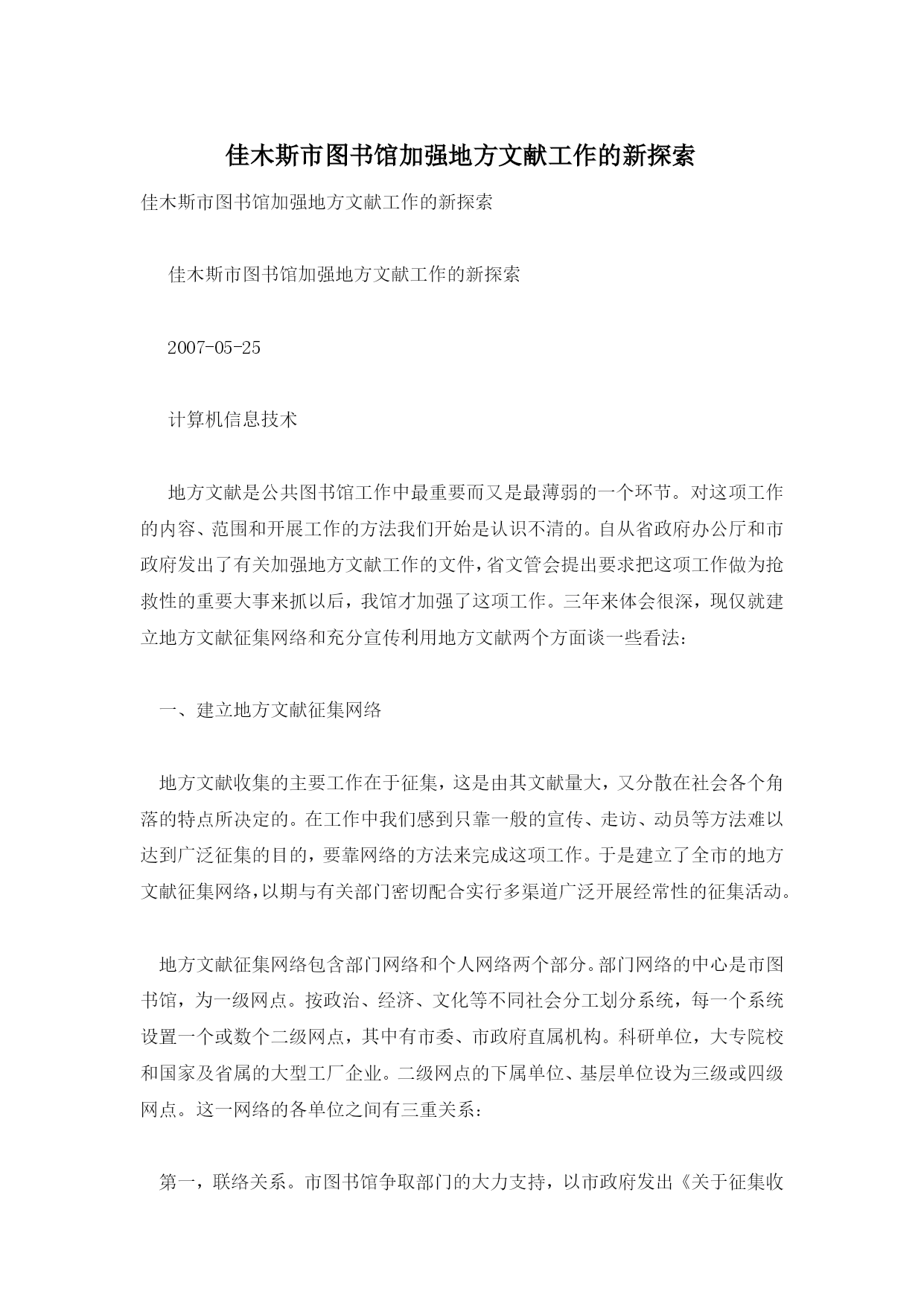 佳木斯市图书馆加强地方文献工作的新探索

佳木斯市图书馆加强地方文献工作的新探索

佳木斯市图书馆加强地方文献工作的新探索

2007-05-25

计算机信息技术

地方文献是公共图书馆工作中最重要而又是最薄弱的一个环节。对这项工作的内容、范围和开展工作的方法我们开始是认识不清的。自从省政府办公厅和市政府发出了有关加强地方文献工作的文件，省文管会提出要求把这项工作做为抢救性的重要大事来抓以后，我馆才加强了这项工作。三年来体会很深，现仅就建立地方文献征集网络和充分宣传利用地方文献两个方面谈一些看法：

一、建立地方文献征集网络

地方文献收集的主要工作在于征集，这是由其文献量大，又分散在社会各个角落的特点所决定的。在工作中我们感到只靠一般的宣传、走访、动员等方法难以达到广泛征集的目的，要靠网络的方法来完成这项工作。于是建立了全市的地方文献征集网络，以期与有关部门密切配合实行多渠道广泛开展经常性的征集活动。

地方文献征集网络包含部门网络和个人网络两个部分。部门网络的中心是市图书馆，为一级网点。按政治、经济、文化等不同社会分工划分系统，每一个系统设置一个或数个二级网点，其中有市委、市政府直属机构。科研单位，大专院校和国家及省属的大型工厂企业。二级网点的下属单位、基层单位设为三级或四级网点。这一网络的各单位之间有三重关系：

第一，联络关系。市图书馆争取部门的大力支持，以市政府发出《关于征集收